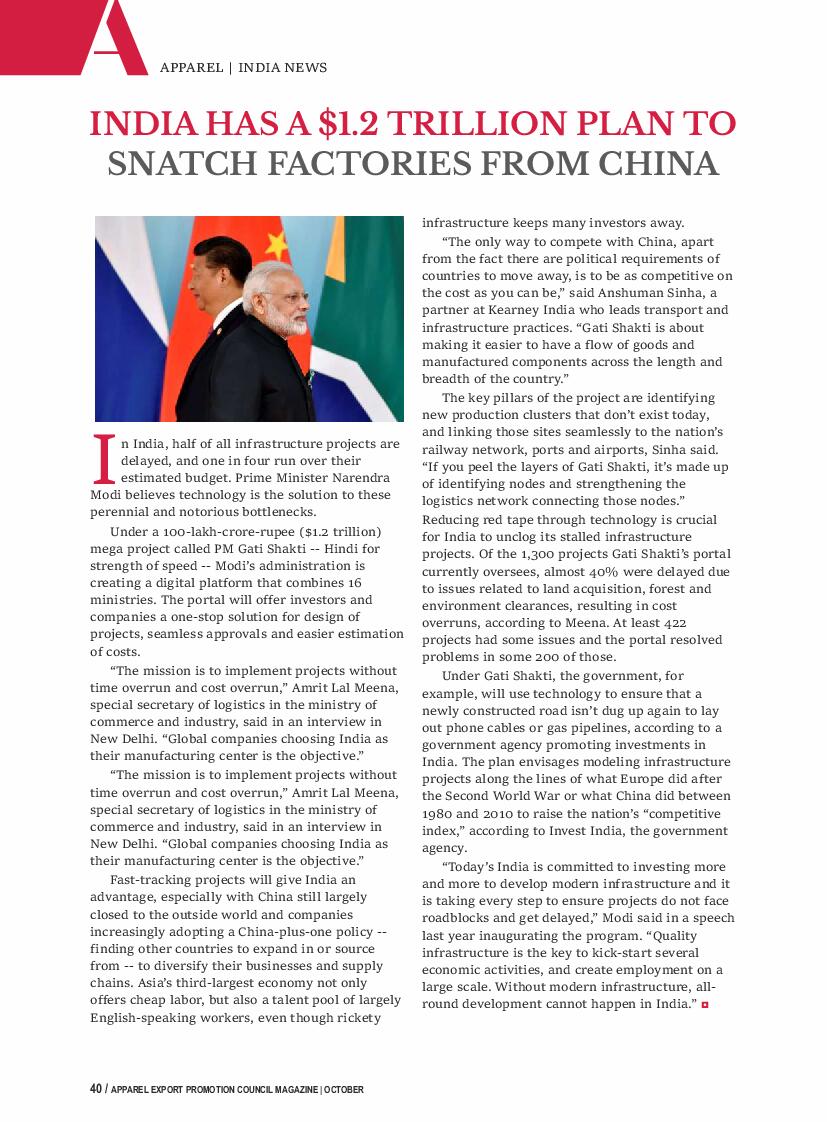 A

APPAREL | INDIA NEWS

INDIA HAS A $1.2 TRILLION PLAN TO SNATCH FACTORIES FROM CHINA

In India, half of all infrastructure projects are delayed, and one in four run over their estimated budget. Prime Minister Narendra Modi believes technology is the solution to these perennial and notorious bottlenecks.

Under a 100-lakh-crore-rupee ($1.2 trillion) mega project called PM Gati Shakti -- Hindi for strength of speed -- Modi's administration is creating a digital platform that combines 16 ministries. The portal will offer investors and companies a one-stop solution for design of projects, seamless approvals and easier estimation of costs.

"The mission is to implement projects without time overrun and cost overrun," Amrit Lal Meena, special secretary of logistics in the ministry of commerce and industry, said in an interview in New Delhi. "Global companies choosing India as their manufacturing center is the objective."

"The mission is to implement projects without time overrun and cost overrun," Amrit Lal Meena, special secretary of logistics in the ministry of commerce and industry, said in an interview in New Delhi. "Global companies choosing India as their manufacturing center is the objective."

Fast-tracking projects will give India an advantage, especially with China still largely closed to the outside world and companies increasingly adopting a China-plus-one policy -- finding other countries to expand in or source from -- to diversify their businesses and supply chains. Asia's third-largest economy not only offers cheap labor, but also a talent pool of largely English-speaking workers, even though rickety infrastructure keeps many investors away.

"The only way to compete with China, apart from the fact there are political requirements of countries to move away, is to be as competitive on the cost as you can be," said Anshuman Sinha, a partner at Kearney India who leads transport and infrastructure practices. "Gati Shakti is about making it easier to have a flow of goods and manufactured components across the length and breadth of the country."

The key pillars of the project are identifying new production clusters that don't exist today, and linking those sites seamlessly to the nation's railway network, ports and airports, Sinha said. "If you peel the layers of Gati Shakti, it's made up of identifying nodes and strengthening the logistics network connecting those nodes." Reducing red tape through technology is crucial for India to unclog its stalled infrastructure projects. Of the 1,300 projects Gati Shakti's portal currently oversees, almost 40% were delayed due to issues related to land acquisition, forest and environment clearances, resulting in cost overruns, according to Meena. At least 422 projects had some issues and the portal resolved problems in some 200 of those.

Under Gati Shakti, the government, for example, will use technology to ensure that a newly constructed road isn't dug up again to lay out phone cables or gas pipelines, according to a government agency promoting investments in India. The plan envisages modeling infrastructure projects along the lines of what Europe did after the Second World War or what China did between 1980 and 2010 to raise the nation's "competitive index," according to Invest India, the government agency.

"Today's India is committed to investing more and more to develop modern infrastructure and it is taking every step to ensure projects do not face roadblocks and get delayed," Modi said in a speech last year inaugurating the program. "Quality infrastructure is the key to kick-start several economic activities, and create employment on a large scale. Without modern infrastructure, all-round development cannot happen in India."

40 / APPAREL EXPORT PROMOTION COUNCIL MAGAZINE | OCTOBER